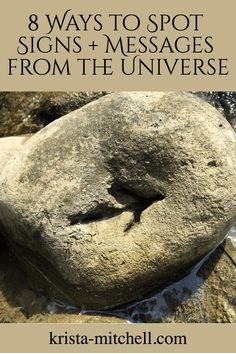 8 Ways to Spot Signs + Messages from the Universe

krista-mitchell.com